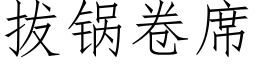 拔锅卷席